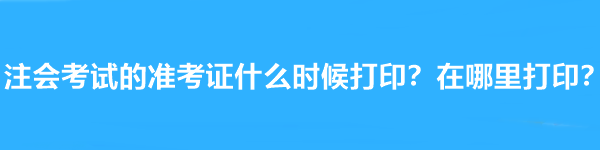 注会考试的准考证什么时候打印？在哪里打印？